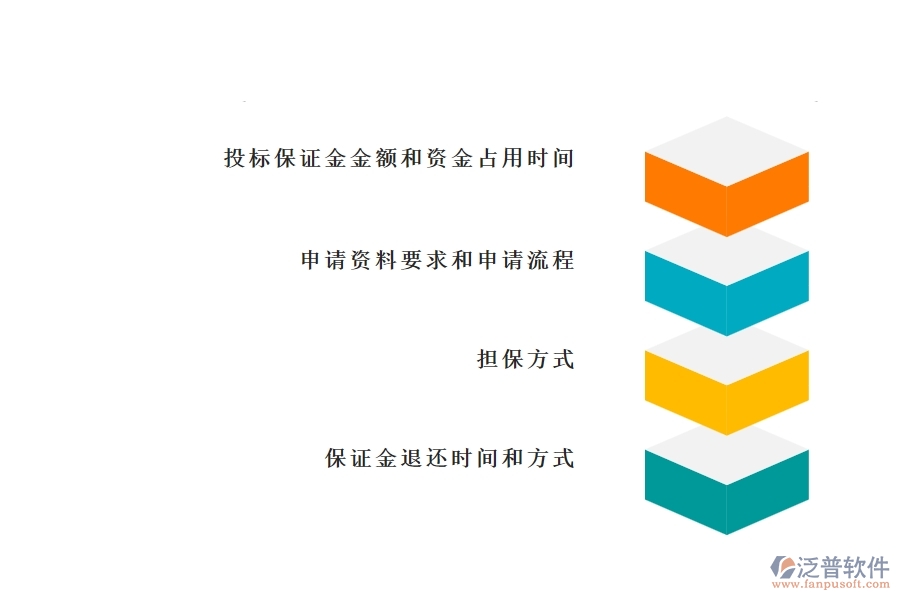 投标保证金金额和资金占用时间

申请资料要求和申请流程

担保方式

保证金退还时间和方式

泛普软件
www.fanpusoft.com